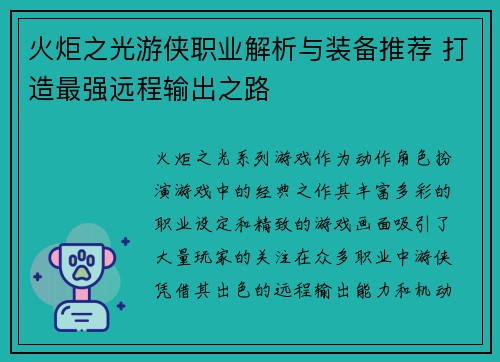 火炬之光游侠职业解析与装备推荐 打造最强远程输出之路

火炬之光系列游戏作为动作角色扮演游戏中的经典之作其丰富多彩的职业设定和精致的游戏画面吸引了大量玩家的关注在众多职业中游侠凭借其出色的远程输出能力和机动